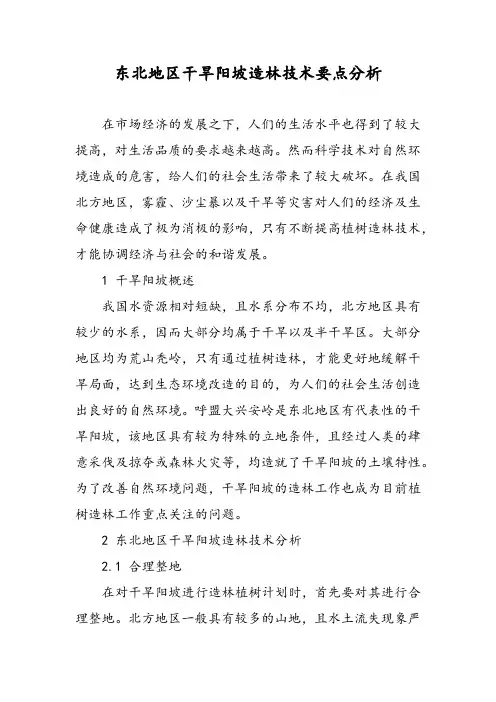 东北地区干旱阳坡造林技术要点分析

在市场经济的发展之下，人们的生活水平也得到了较大提高，对生活品质的要求越来越高。然而科学技术对自然环境造成的危害，给人们的社会生活带来了较大破坏。在我国北方地区，雾霾、沙尘暴以及干旱等灾害对人们的经济及生命健康造成了极为消极的影响，只有不断提高植树造林技术，才能协调经济与社会的和谐发展。

1 干旱阳坡概述

我国水资源相对短缺，且水系分布不均，北方地区具有较少的水系，因而大部分均属于干旱以及半干旱区。大部分地区均为荒山秃岭，只有通过植树造林，才能更好地缓解干旱局面，达到生态环境改造的目的，为人们的社会生活创造出良好的自然环境。呼盟大兴安岭是东北地区有代表性的干旱阳坡，该地区具有较为特殊的立地条件，且经过人类的肆意采伐及掠夺或森林火灾等，均造就了干旱阳坡的土壤特性。为了改善自然环境问题，干旱阳坡的造林工作也成为目前植树造林工作重点关注的问题。

2 东北地区干旱阳坡造林技术分析

2.1 合理整地

在对干旱阳坡进行造林植树计划时，首先要对其进行合理整地。北方地区一般具有较多的山地，且水土流失现象严